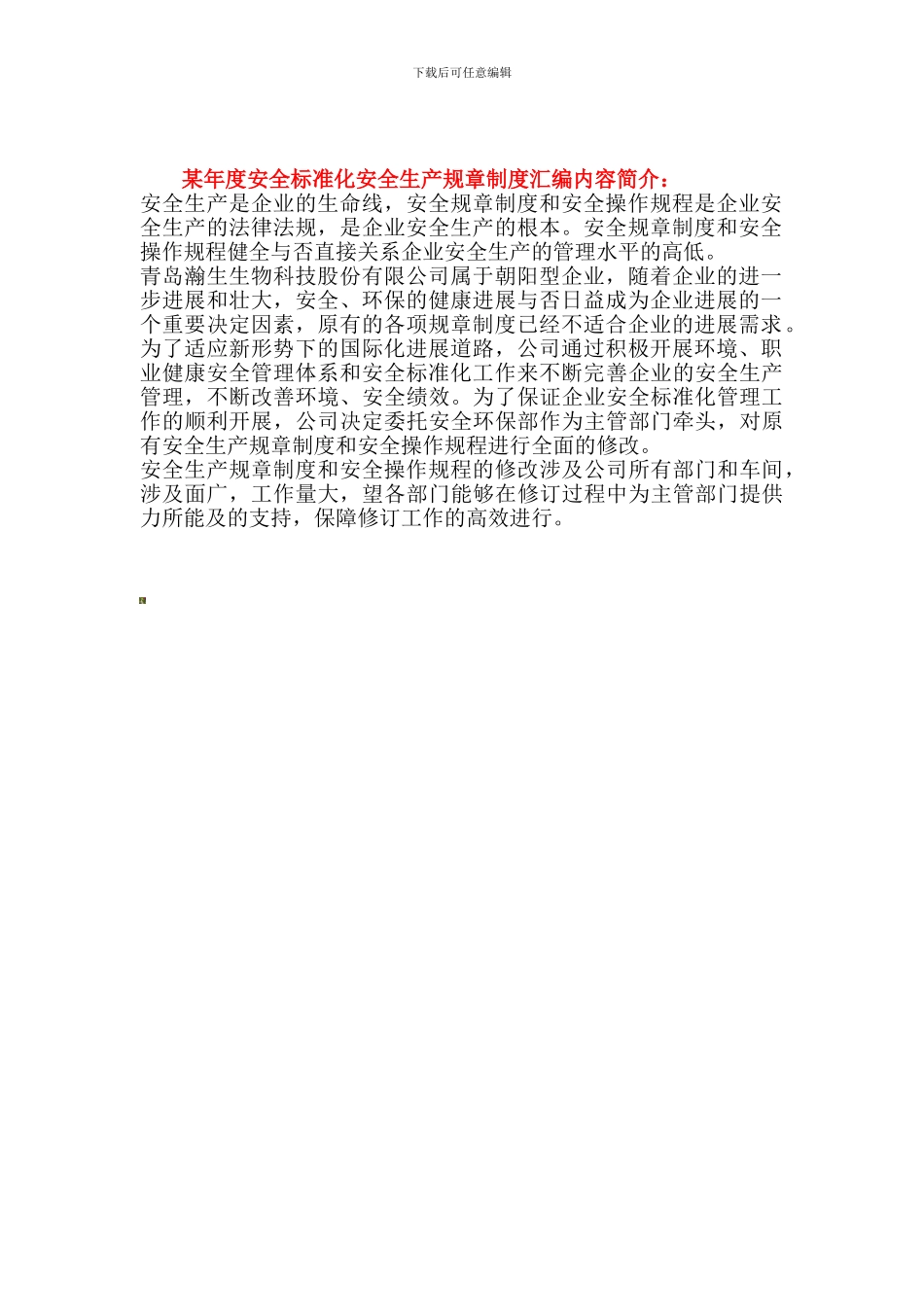 下载后可任意编辑

某年度安全标准化安全生产规章制度汇编内容简介：

安全生产是企业的生命线，安全规章制度和安全操作规程是企业安全生产的法律法规，是企业安全生产的根本。安全规章制度和安全操作规程健全与否直接关系企业安全生产的管理水平的高低。

青岛瀚生生物科技股份有限公司属于朝阳型企业，随着企业的进一步进展和壮大，安全、环保的健康进展与否日益成为企业进展的一个重要决定因素，原有的各项规章制度已经不适合企业的进展需求。为了适应新形势下的国际化进展道路，公司通过积极开展环境、职业健康安全管理体系和安全标准化工作来不断完善企业的安全生产管理，不断改善环境、安全绩效。为了保证企业安全标准化管理工作的顺利开展，公司决定委托安全环保部作为主管部门牵头，对原有安全生产规章制度和安全操作规程进行全面的修改。

安全生产规章制度和安全操作规程的修改涉及公司所有部门和车间，涉及面广，工作量大，望各部门能够在修订过程中为主管部门提供力所能及的支持，保障修订工作的高效进行。